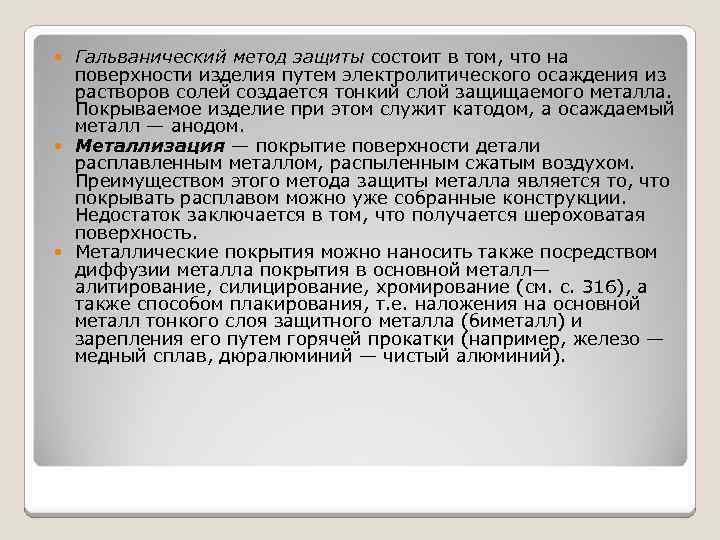 Гальванический метод защиты состоит в том, что на поверхности изделия путем электролитического осаждения из растворов солей создается тонкий слой защищаемого металла. Покрываемое изделие при этом служит катодом, а осаждаемый металл — анодом.

Металлизация — покрытие поверхности детали расплавленным металлом, распыленным сжатым воздухом. Преимуществом этого метода защиты металла является то, что покрывать расплавом можно уже собранные конструкции. Недостаток заключается в том, что получается шероховатая поверхность.

Металлические покрытия можно наносить также посредством диффузии металла покрытия в основной металл— алитирование, силицирование, хромирование (см. с. 316), а также способом плакирования, т.е. наложения на основной металл тонкого слоя защитного металла (биметалл) и зарепления его путем горячей прокатки (например, железо — медный сплав, дюралюминий — чистый алюминий).